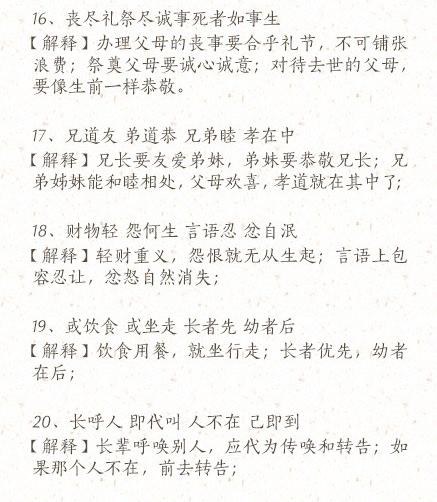 16、丧尽礼祭尽诚事死者如事生
【解释】办理父母的丧事要合乎礼节，不可铺张浪费；祭奠父母要诚心诚意；对待去世的父母，要像生前一样恭敬。

17、兄道友 弟道恭 兄弟睦 孝在中
【解释】兄长要友爱弟妹，弟妹要恭敬兄长；兄弟姊妹能和睦相处，父母欢喜，孝道就在其中了；

18、财物轻 怨何生 言语忍 忿自泯
【解释】轻财重义，怨恨就无从生起；言语上包容忍让，忿怒自然消失；

19、或饮食 或坐走 长者先 幼者后
【解释】饮食用餐，就坐行走；长者优先，幼者在后；

20、长呼人 即代叫 人不在 己即到
【解释】长辈呼唤别人，应代为传唤和转告；如果那个人不在，前去转告；